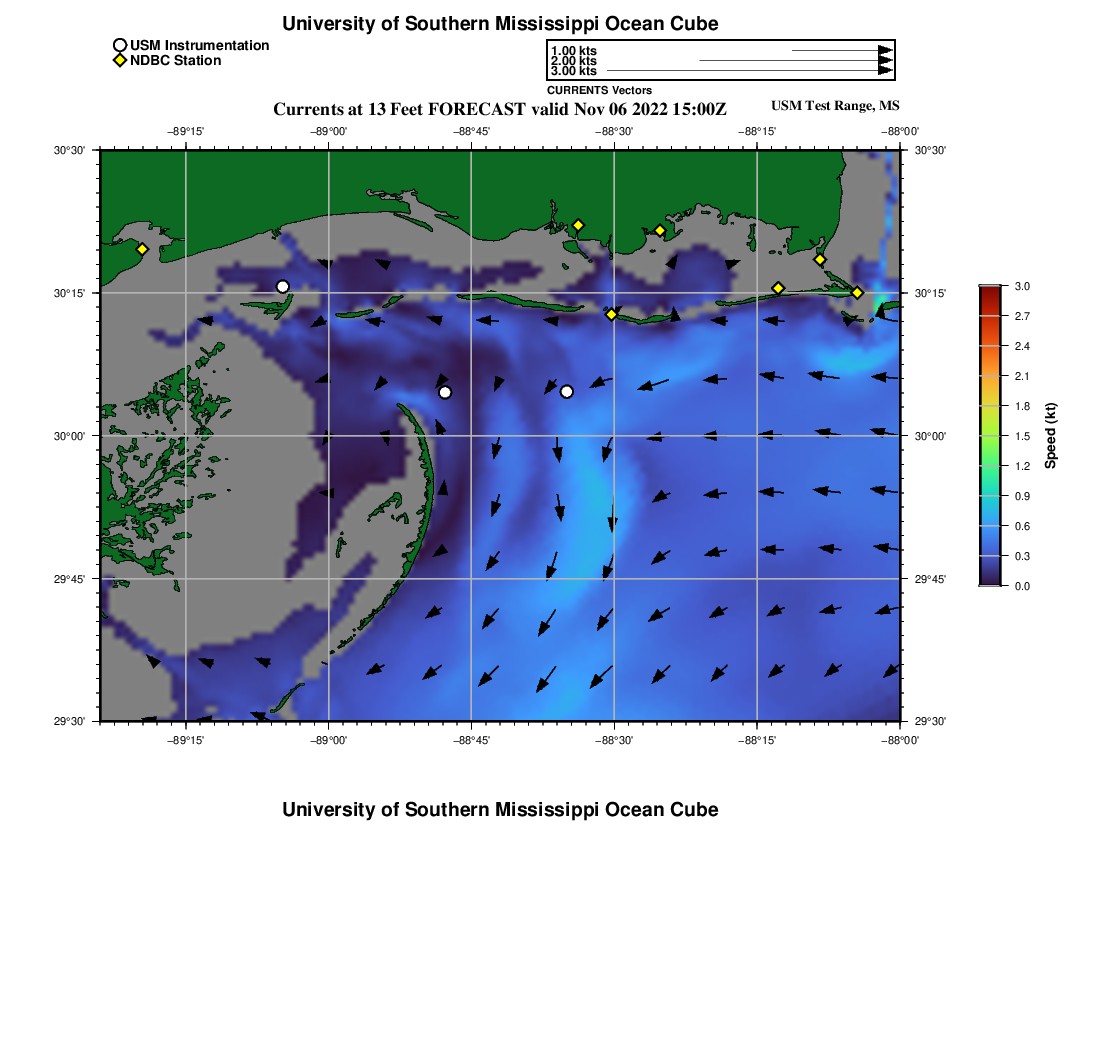 University of Southern Mississippi Ocean Cube

USM Instrumentation
NDBC Station

1.00 kts
2.00 kts
3.00 kts
CURRENTS Vectors

Currents at 13 Feet FORECAST valid Nov 06 2022 15:00Z

USM Test Range, MS

−89°15' −89°00' −88°45' −88°30' −88°15' −88°00'

30°30'
30°15'
30°00'
29°45'
29°30'

30°30'
30°15'
30°00'
29°45'
29°30'

−89°15' −89°00' −88°45' −88°30' −88°15' −88°00'

3.0
2.7
2.4
2.1
1.8
1.5
1.2
0.9
0.6
0.3
0.0
Speed (kt)

University of Southern Mississippi Ocean Cube